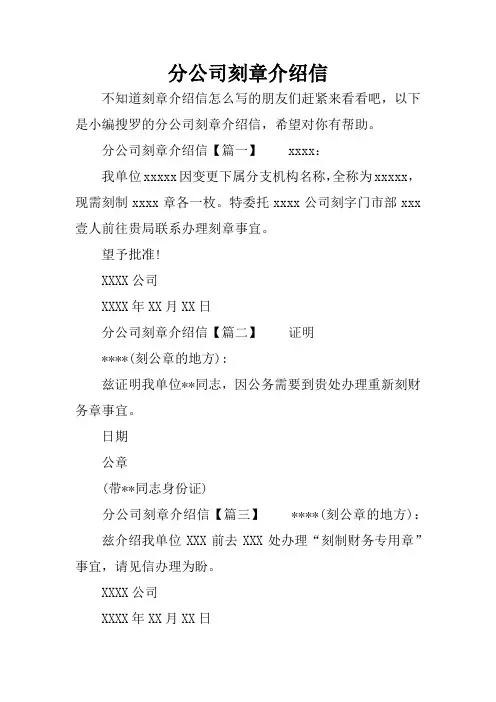 分公司刻章介绍信

不知道刻章介绍信怎么写的朋友们赶紧来看看吧，以下是小编搜罗的分公司刻章介绍信，希望对你有帮助。

分公司刻章介绍信【篇一】　xxxx：

我单位xxxxx因变更下属分支机构名称，全称为xxxxx，现需刻制 xxxx 章各一枚。特委托 xxxx 公司刻字门市部 xxx 壹人前往贵局联系办理刻章事宜。

望予批准！

XXXX 公司

XXXX 年 XX 月 XX 日

分公司刻章介绍信【篇二】　证明

****(刻公章的地方)：

兹证明我单位**同志，因公务需要到贵处办理重新刻财务章事宜。

日期

公章

(带**同志身份证)

分公司刻章介绍信【篇三】　****(刻公章的地方)：

兹介绍我单位 XXX 前去 XXX 处办理“刻制财务专用章”事宜，请见信办理为盼。

XXXX 公司

XXXX 年 XX 月 XX 日